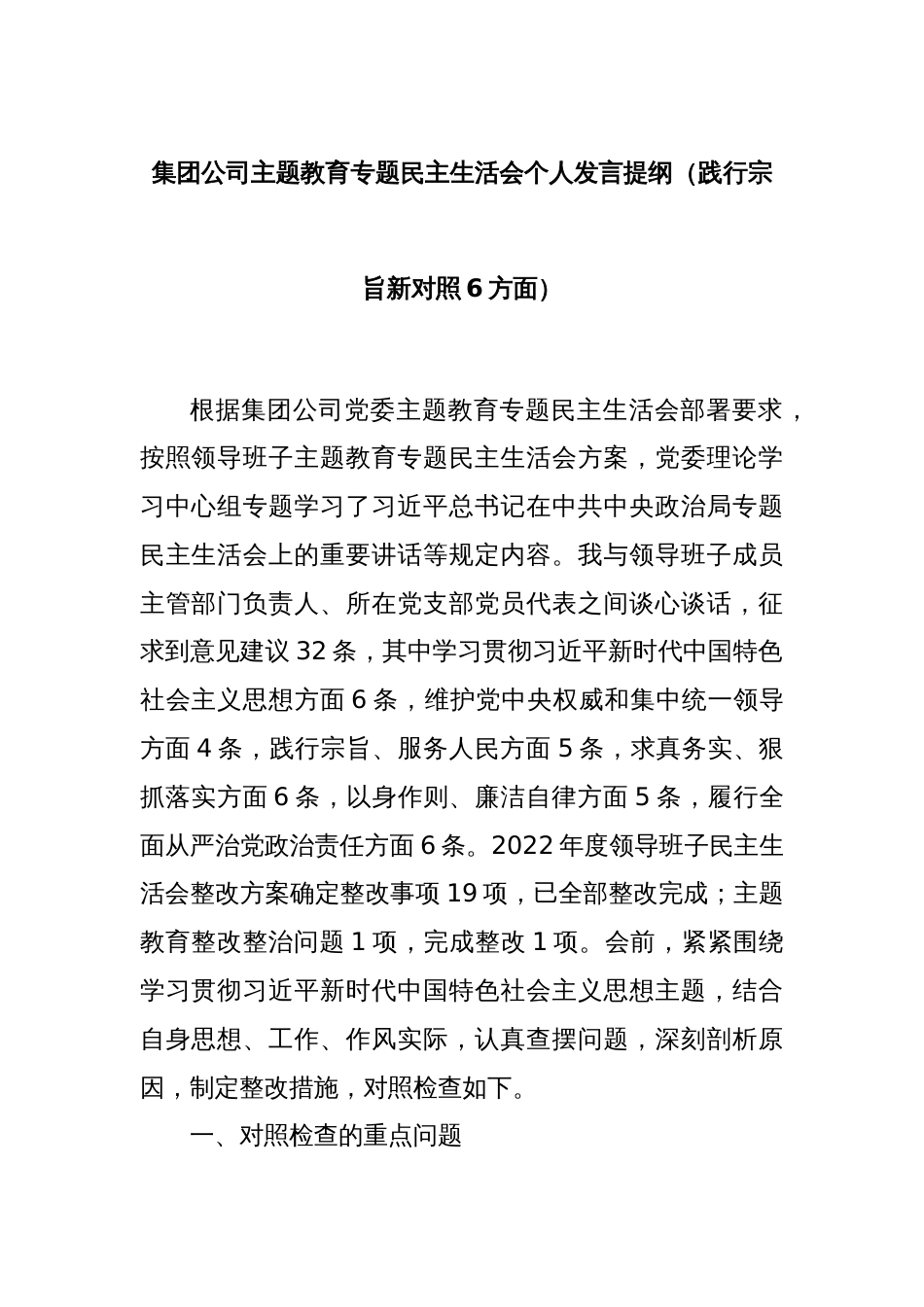 集团公司主题教育专题民主生活会个人发言提纲（践行宗旨新对照 6 方面）

根据集团公司党委主题教育专题民主生活会部署要求，按照领导班子主题教育专题民主生活会方案，党委理论学习中心组专题学习了习近平总书记在中共中央政治局专题民主生活会上的重要讲话等规定内容。我与领导班子成员主管部门负责人、所在党支部党员代表之间谈心谈话，征求到意见建议 32 条，其中学习贯彻习近平新时代中国特色社会主义思想方面 6 条，维护党中央权威和集中统一领导方面 4 条，践行宗旨、服务人民方面 5 条，求真务实、狠抓落实方面 6 条，以身作则、廉洁自律方面 5 条，履行全面从严治党政治责任方面 6 条。2022 年度领导班子民主生活会整改方案确定整改事项 19 项，已全部整改完成；主题教育整改整治问题 1 项，完成整改 1 项。会前，紧紧围绕学习贯彻习近平新时代中国特色社会主义思想主题，结合自身思想、工作、作风实际，认真查摆问题，深刻剖析原因，制定整改措施，对照检查如下。

一、对照检查的重点问题